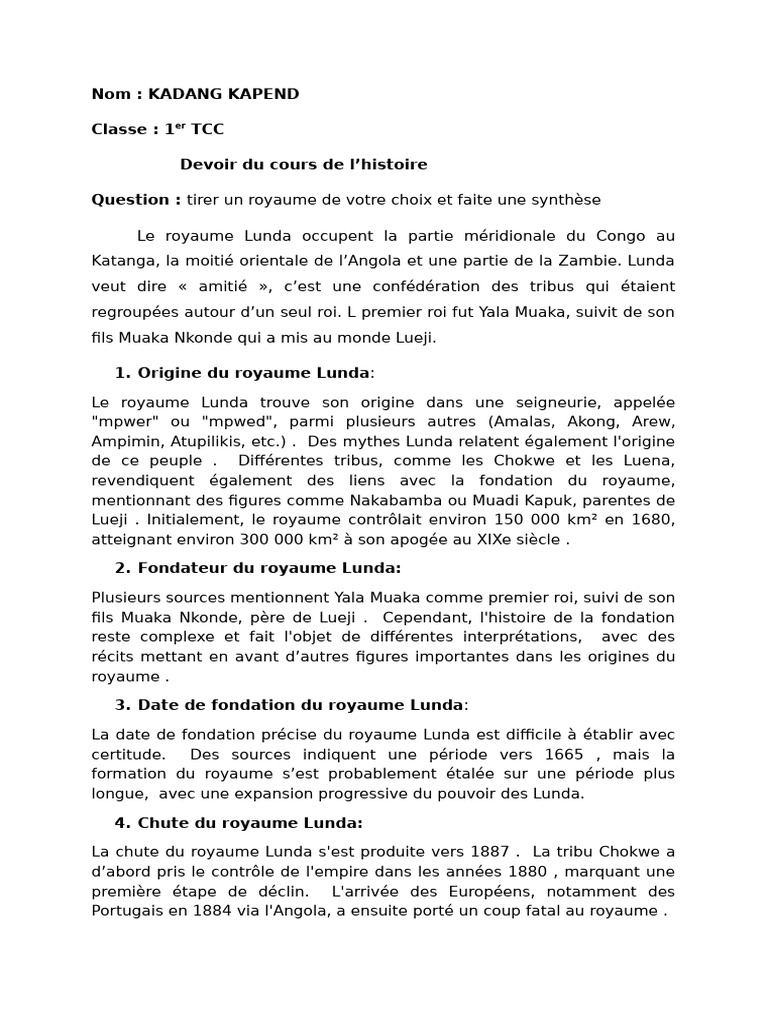 Nom : KADANG KAPEND

Classe : 1$^{er}$ TCC

Devoir du cours de l'histoire

Question : tirer un royaume de votre choix et faite une synthèse

Le royaume Lunda occupent la partie méridionale du Congo au Katanga, la moitié orientale de l'Angola et une partie de la Zambie. Lunda veut dire « amitié », c'est une confédération des tribus qui étaient regroupées autour d'un seul roi. L premier roi fut Yala Muaka, suivit de son fils Muaka Nkonde qui a mis au monde Lueji.

1. Origine du royaume Lunda:

Le royaume Lunda trouve son origine dans une seigneurie, appelée "mpwer" ou "mpwed", parmi plusieurs autres (Amalas, Akong, Arew, Ampimin, Atupilikis, etc.) . Des mythes Lunda relatent également l'origine de ce peuple . Différentes tribus, comme les Chokwe et les Luena, revendiquent également des liens avec la fondation du royaume, mentionnant des figures comme Nakabamba ou Muadi Kapuk, parentes de Lueji . Initialement, le royaume contrôlait environ 150 000 km² en 1680, atteignant environ 300 000 km² à son apogée au XIXe siècle .

2. Fondateur du royaume Lunda:

Plusieurs sources mentionnent Yala Muaka comme premier roi, suivi de son fils Muaka Nkonde, père de Lueji . Cependant, l'histoire de la fondation reste complexe et fait l'objet de différentes interprétations, avec des récits mettant en avant d'autres figures importantes dans les origines du royaume .

3. Date de fondation du royaume Lunda:

La date de fondation précise du royaume Lunda est difficile à établir avec certitude. Des sources indiquent une période vers 1665 , mais la formation du royaume s'est probablement étalée sur une période plus longue, avec une expansion progressive du pouvoir des Lunda.

4. Chute du royaume Lunda:

La chute du royaume Lunda s'est produite vers 1887 . La tribu Chokwe a d'abord pris le contrôle de l'empire dans les années 1880 , marquant une première étape de déclin. L'arrivée des Européens, notamment des Portugais en 1884 via l'Angola, a ensuite porté un coup fatal au royaume .